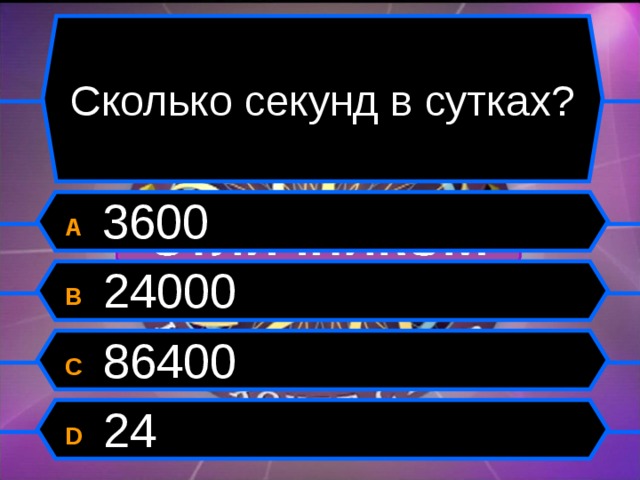 Сколько секунд в сутках?

A 3600

B 24000

C 86400

D 24